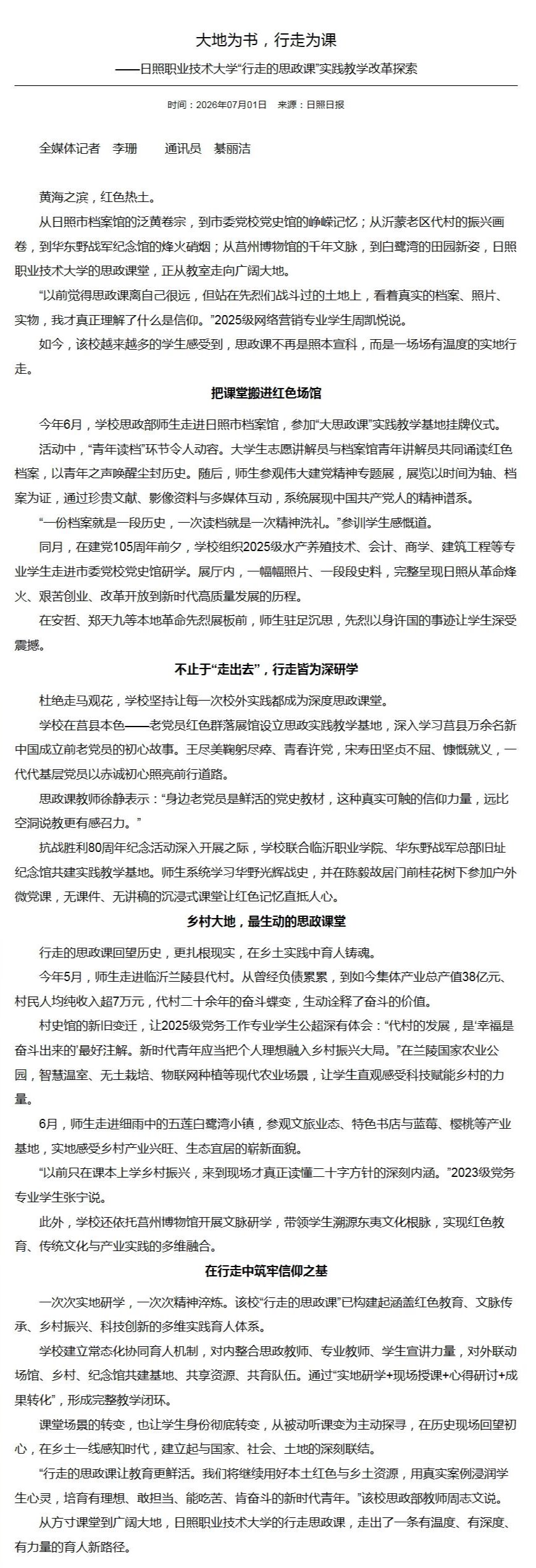 大地为书，行走为课

——日照职业技术大学“行走的思政课”实践教学改革探索

时间：2026年07月01日　来源：日照日报

全媒体记者　李珊　　通讯员　綦丽洁

黄海之滨，红色热土。

从日照市档案馆的泛黄卷宗，到市委党校党史馆的峥嵘记忆；从沂蒙老区代村的振兴画卷，到华东野战军纪念馆的烽火硝烟；从莒州博物馆的千年文脉，到白鹭湾的田园新姿，日照职业技术大学的思政课堂，正从教室走向广阔大地。

“以前觉得思政课离自己很远，但站在先烈们战斗过的土地上，看着真实的档案、照片、实物，我才真正理解了什么是信仰。”2025级网络营销专业学生周凯悦说。

如今，该校越来越多的学生感受到，思政课不再是照本宣科，而是一场场有温度的实地行走。

把课堂搬进红色场馆

今年6月，学校思政部师生走进日照市档案馆，参加“大思政课”实践教学基地挂牌仪式。

活动中，“青年读档”环节令人动容。大学生志愿讲解员与档案馆青年讲解员共同诵读红色档案，以青年之声唤醒尘封历史。随后，师生参观伟大建党精神专题展，展览以时间为轴、档案为证，通过珍贵文献、影像资料与多媒体互动，系统展现中国共产党人的精神谱系。

“一份档案就是一段历史，一次读档就是一次精神洗礼。”参训学生感慨道。

同月，在建党105周年前夕，学校组织2025级水产养殖技术、会计、商学、建筑工程等专业学生走进市委党校党史馆研学。展厅内，一幅幅照片、一段段史料，完整呈现日照从革命烽火、艰苦创业、改革开放到新时代高质量发展的历程。

在安哲、郑天九等本地革命先烈展板前，师生驻足沉思，先烈以身许国的事迹让学生深受震撼。

不止于“走出去”，行走皆为深研学

杜绝走马观花，学校坚持让每一次校外实践都成为深度思政课堂。

学校在莒县本色——老党员红色群落展馆设立思政实践教学基地，深入学习莒县万余名新中国成立前老党员的初心故事。王尽美鞠躬尽瘁、青春许党，宋寿田坚贞不屈、慷慨就义，一代代基层党员以赤诚初心照亮前行道路。

思政课教师徐静表示：“身边老党员是鲜活的党史教材，这种真实可触的信仰力量，远比空洞说教更有感召力。”

抗战胜利80周年纪念活动深入开展之际，学校联合临沂职业学院、华东野战军总部旧址纪念馆共建实践教学基地。师生系统学习华野光辉战史，并在陈毅故居门前桂花树下参加户外微党课，无课件、无讲稿的沉浸式课堂让红色记忆直抵人心。

乡村大地，最生动的思政课堂

行走的思政课回望历史，更扎根现实，在乡土实践中育人铸魂。

今年5月，师生走进临沂兰陵县代村。从曾经负债累累，到如今集体产业总产值38亿元、村民人均纯收入超7万元，代村二十余年的奋斗蝶变，生动诠释了奋斗的价值。

村史馆的新旧变迁，让2025级党务工作专业学生公超深有体会：“代村的发展，是‘幸福是奋斗出来的’最好注解。新时代青年应当把个人理想融入乡村振兴大局。”在兰陵国家农业公园，智慧温室、无土栽培、物联网种植等现代农业场景，让学生直观感受科技赋能乡村的力量。

6月，师生走进细雨中的五莲白鹭湾小镇，参观文旅业态、特色书店与蓝莓、樱桃等产业基地，实地感受乡村产业兴旺、生态宜居的崭新面貌。

“以前只在课本上学乡村振兴，来到现场才真正读懂二十字方针的深刻内涵。”2023级党务专业学生张宁说。

此外，学校还依托莒州博物馆开展文脉研学，带领学生溯源东夷文化根脉，实现红色教育、传统文化与产业实践的多维融合。

在行走中筑牢信仰之基

一次次实地研学，一次次精神淬炼。该校“行走的思政课”已构建起涵盖红色教育、文脉传承、乡村振兴、科技创新的多维实践育人体系。

学校建立常态化协同育人机制，对内整合思政教师、专业教师、学生宣讲力量，对外联动场馆、乡村、纪念馆共建基地、共享资源、共育队伍。通过“实地研学+现场授课+心得研讨+成果转化”，形成完整教学闭环。

课堂场景的转变，也让学生身份彻底转变，从被动听课变为主动探寻，在历史现场回望初心，在乡土一线感知时代，建立起与国家、社会、土地的深刻联结。

“行走的思政课让教育更鲜活。我们将继续用好本土红色与乡土资源，用真实案例浸润学生心灵，培育有理想、敢担当、能吃苦、肯奋斗的新时代青年。”该校思政部教师周志文说。

从方寸课堂到广阔大地，日照职业技术大学的行走思政课，走出了一条有温度、有深度、有力量的育人新路径。